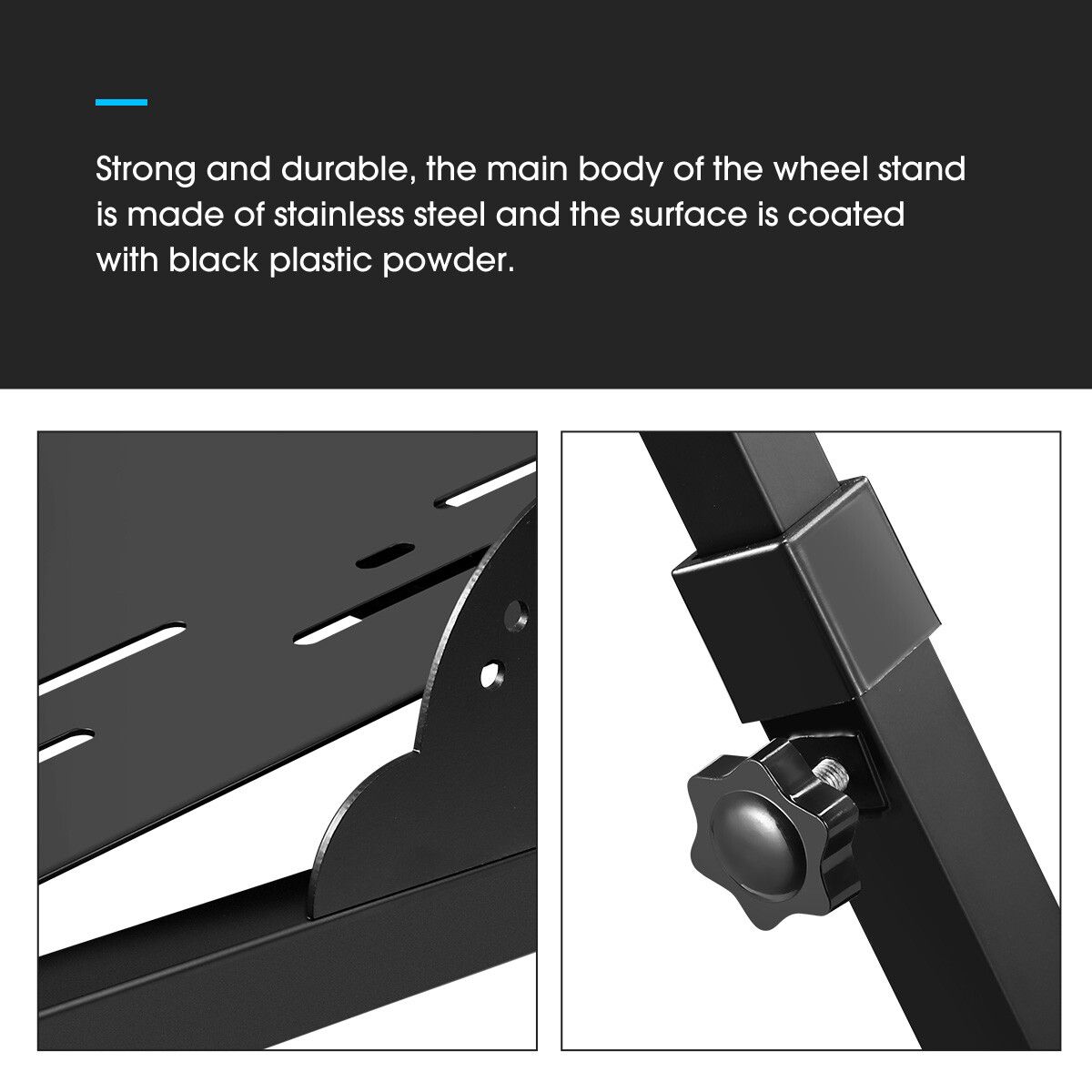 Strong and durable, the main body of the wheel stand is made of stainless steel and the surface is coated with black plastic powder.